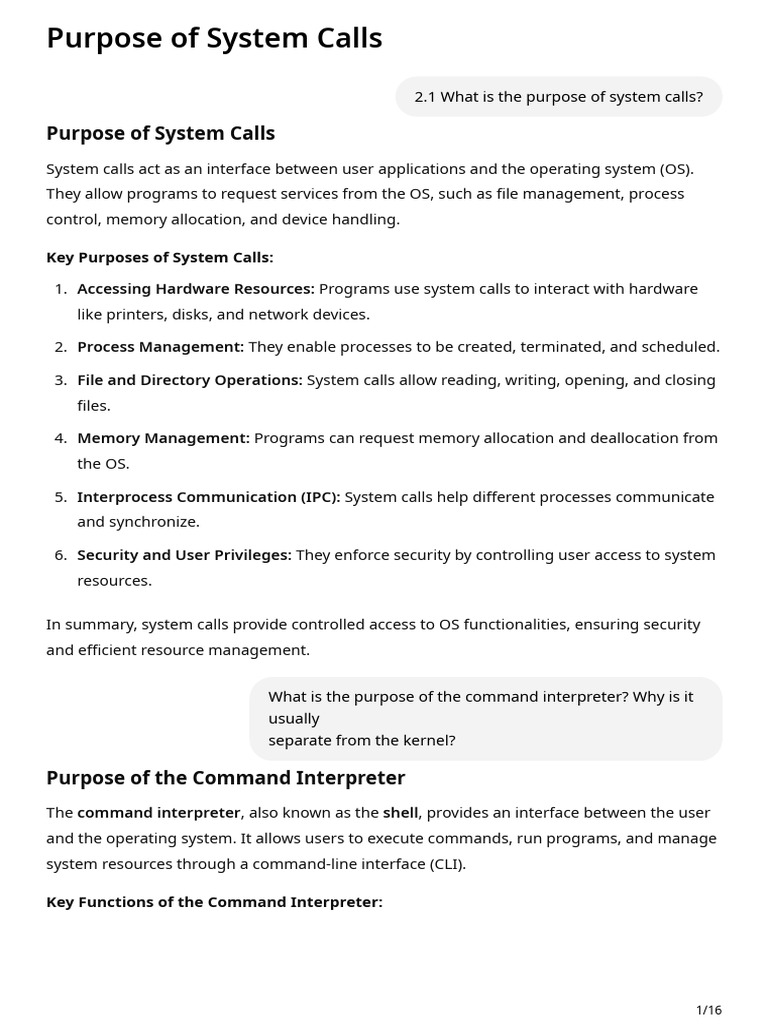 Purpose of System Calls

2.1 What is the purpose of system calls?

Purpose of System Calls

System calls act as an interface between user applications and the operating system (OS). They allow programs to request services from the OS, such as file management, process control, memory allocation, and device handling.

Key Purposes of System Calls:

1. Accessing Hardware Resources: Programs use system calls to interact with hardware like printers, disks, and network devices.
2. Process Management: They enable processes to be created, terminated, and scheduled.
3. File and Directory Operations: System calls allow reading, writing, opening, and closing files.
4. Memory Management: Programs can request memory allocation and deallocation from the OS.
5. Interprocess Communication (IPC): System calls help different processes communicate and synchronize.
6. Security and User Privileges: They enforce security by controlling user access to system resources.

In summary, system calls provide controlled access to OS functionalities, ensuring security and efficient resource management.

What is the purpose of the command interpreter? Why is it usually
separate from the kernel?

Purpose of the Command Interpreter

The command interpreter, also known as the shell, provides an interface between the user and the operating system. It allows users to execute commands, run programs, and manage system resources through a command-line interface (CLI).

Key Functions of the Command Interpreter:

1/16